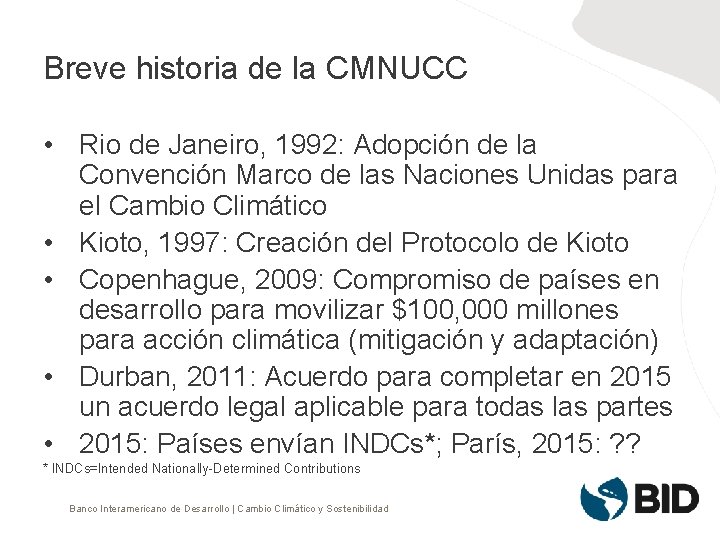 Breve historia de la CMNUCC

• Rio de Janeiro, 1992: Adopción de la Convención Marco de las Naciones Unidas para el Cambio Climático
• Kioto, 1997: Creación del Protocolo de Kioto
• Copenhague, 2009: Compromiso de países en desarrollo para movilizar \$100,000 millones para acción climática (mitigación y adaptación)
• Durban, 2011: Acuerdo para completar en 2015 un acuerdo legal aplicable para todas las partes
• 2015: Países envían INDCs*; París, 2015: ??

* INDCs=Intended Nationally-Determined Contributions

Banco Interamericano de Desarrollo | Cambio Climático y Sostenibilidad

BID